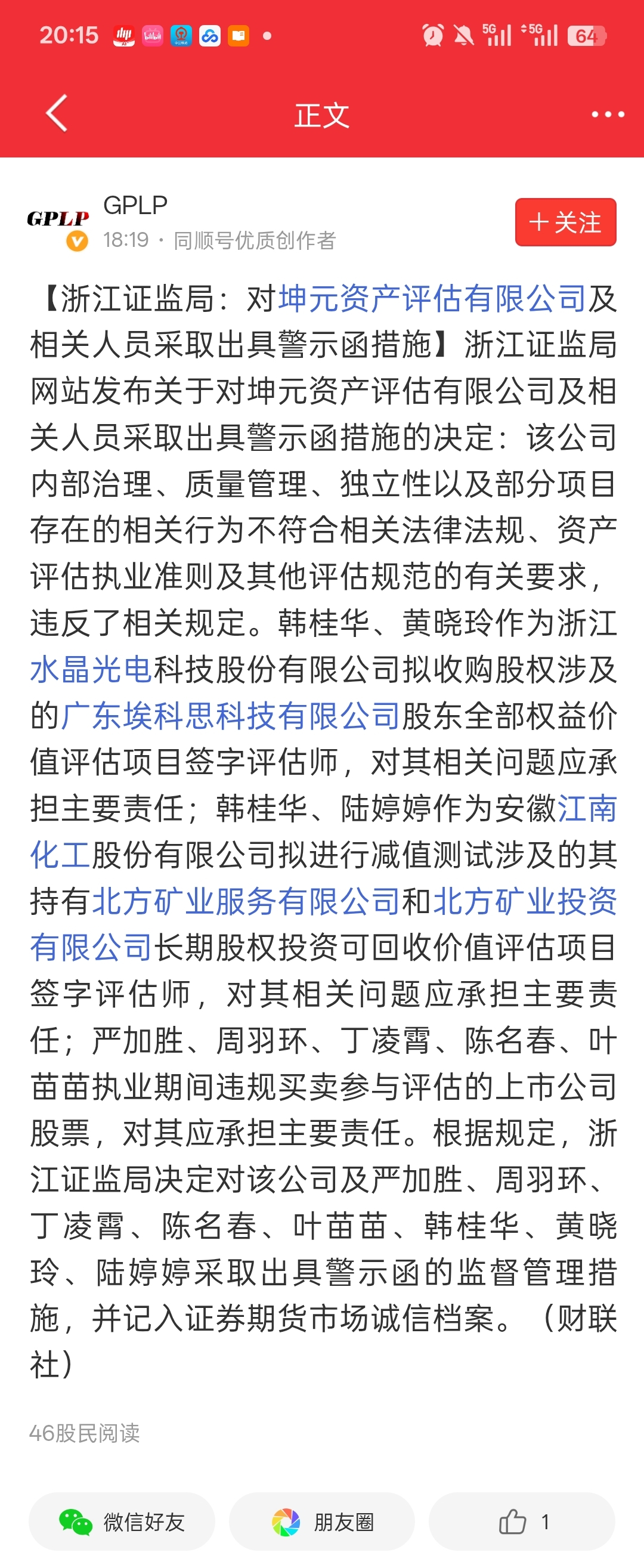 20:15 5G 5G 64

正文

GPLP
GPLP
18:19 · 同顺号优质创作者
＋关注

【浙江证监局：对坤元资产评估有限公司及相关人员采取出具警示函措施】浙江证监局网站发布关于对坤元资产评估有限公司及相关人员采取出具警示函措施的决定：该公司内部治理、质量管理、独立性以及部分项目存在的相关行为不符合相关法律法规、资产评估执业准则及其他评估规范的有关要求，违反了相关规定。韩桂华、黄晓玲作为浙江水晶光电科技股份有限公司拟收购股权涉及的广东埃科思科技有限公司股东全部权益价值评估项目签字评估师，对其相关问题应承担主要责任；韩桂华、陆婷婷作为安徽江南化工股份有限公司拟进行减值测试涉及的其持有北方矿业服务有限公司和北方矿业投资有限公司长期股权投资可回收价值评估项目签字评估师，对其相关问题应承担主要责任；严加胜、周羽环、丁凌霄、陈名春、叶苗苗执业期间违规买卖参与评估的上市公司股票，对其应承担主要责任。根据规定，浙江证监局决定对该公司及严加胜、周羽环、丁凌霄、陈名春、叶苗苗、韩桂华、黄晓玲、陆婷婷采取出具警示函的监督管理措施，并记入证券期货市场诚信档案。（财联社）

46股民阅读

微信好友
朋友圈
1